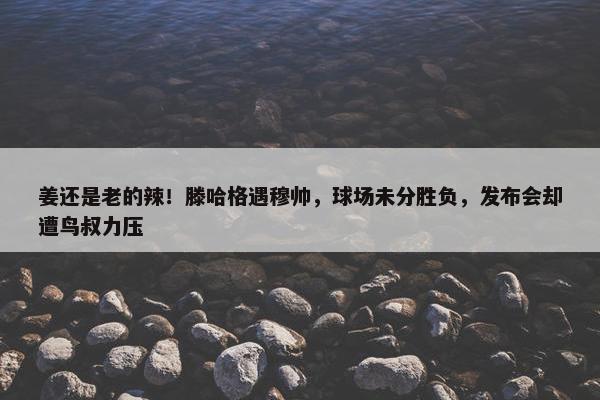 姜还是老的辣！滕哈格遇穆帅，球场未分胜负，发布会却遭鸟叔力压